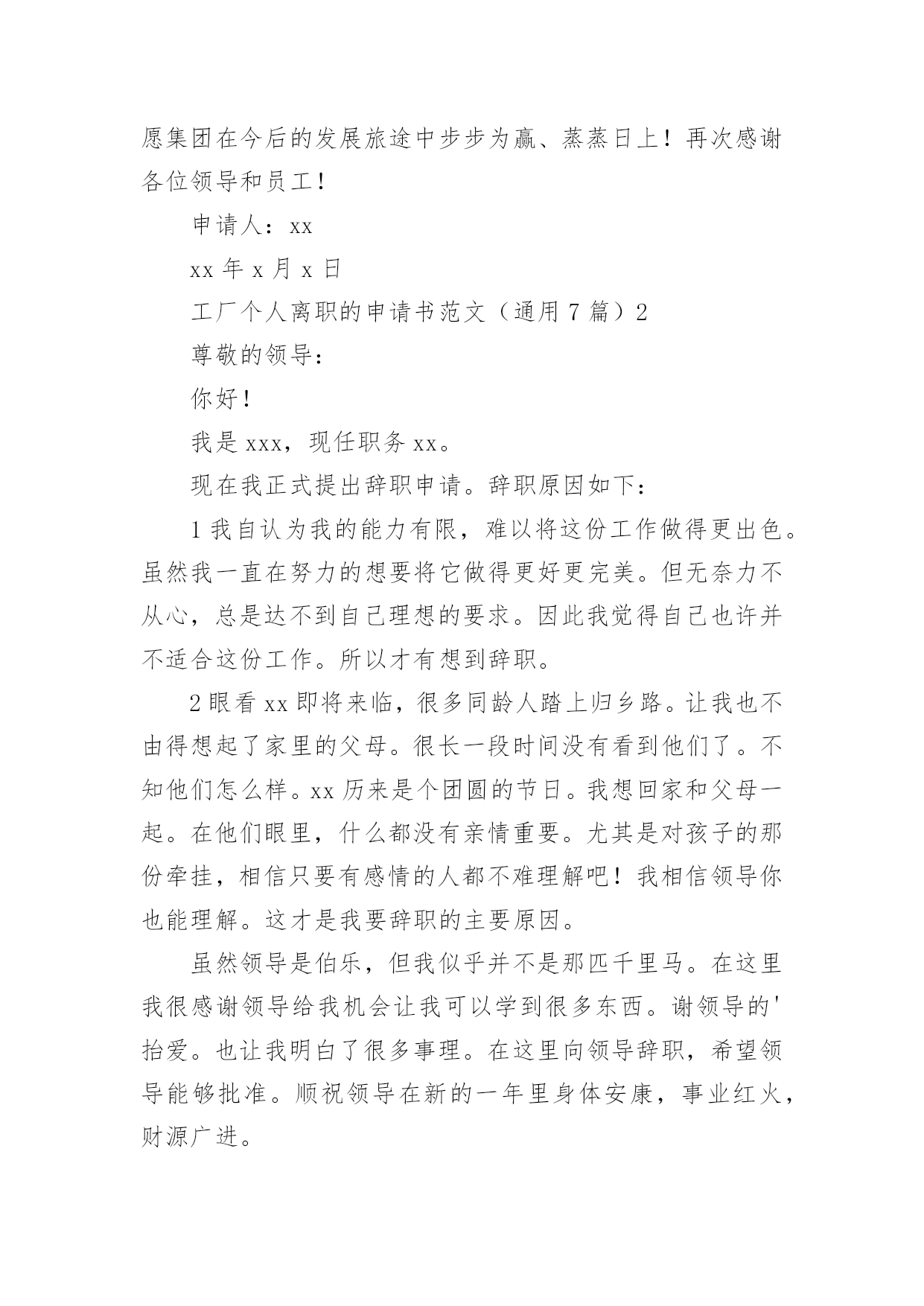 愿集团在今后的发展旅途中步步为赢、蒸蒸日上！再次感谢各位领导和员工！

申请人：xx

xx 年 x 月 x 日

工厂个人离职的申请书范文（通用 7 篇）2

尊敬的领导：

你好！

我是 xxx，现任职务 xx。

现在我正式提出辞职申请。辞职原因如下：

1 我自认为我的能力有限，难以将这份工作做得更出色。虽然我一直在努力的想要将它做得更好更完美。但无奈力不从心，总是达不到自己理想的要求。因此我觉得自己也许并不适合这份工作。所以才有想到辞职。

2 眼看 xx 即将来临，很多同龄人踏上归乡路。让我也不由得想起了家里的父母。很长一段时间没有看到他们了。不知他们怎么样。xx 历来是个团圆的节日。我想回家和父母一起。在他们眼里，什么都没有亲情重要。尤其是对孩子的那份牵挂，相信只要有感情的人都不难理解吧！我相信领导你也能理解。这才是我要辞职的主要原因。

虽然领导是伯乐，但我似乎并不是那匹千里马。在这里我很感谢领导给我机会让我可以学到很多东西。谢领导的'抬爱。也让我明白了很多事理。在这里向领导辞职，希望领导能够批准。顺祝领导在新的一年里身体安康，事业红火，财源广进。